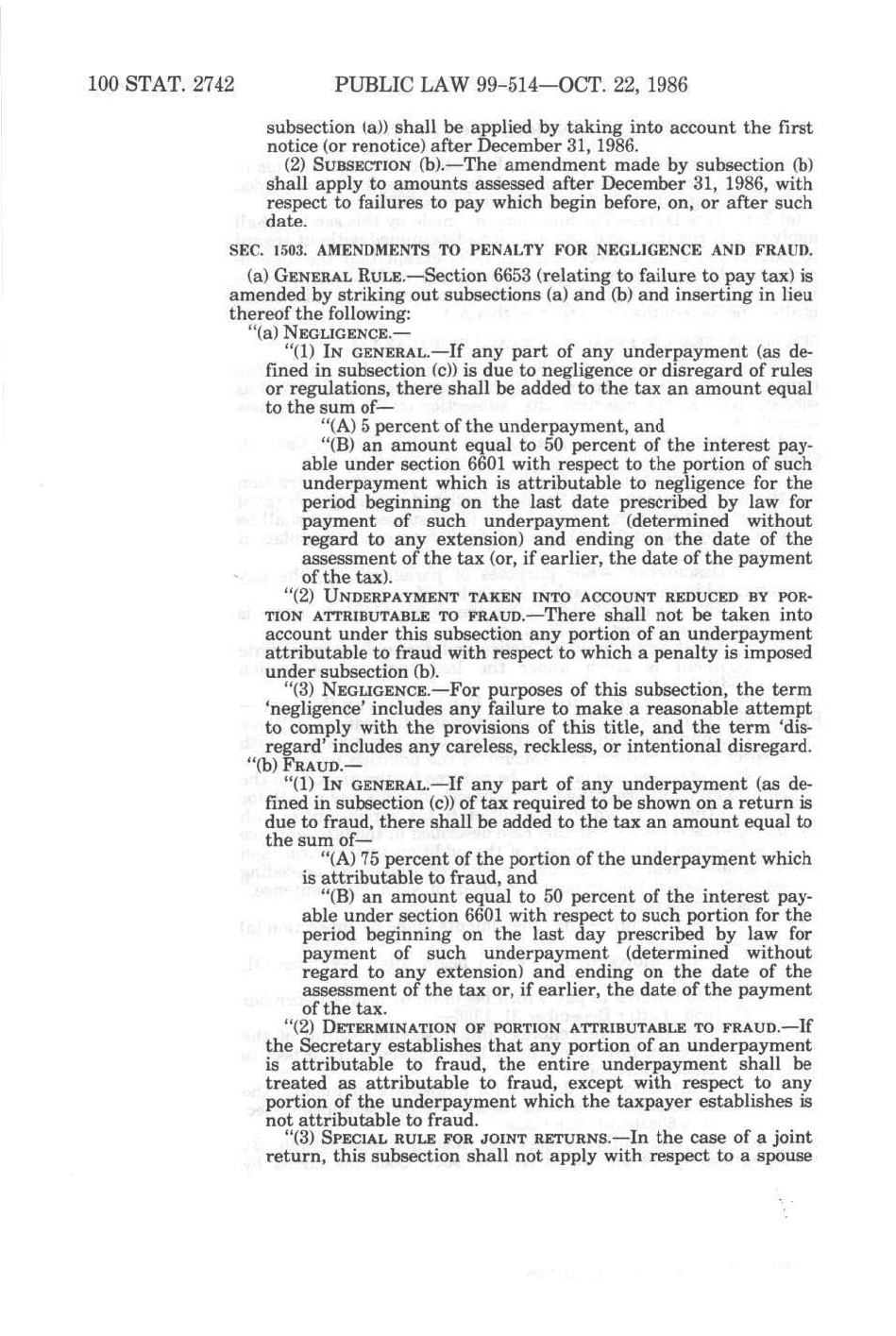 100 STAT. 2742 PUBLIC LAW 99-514—OCT. 22, 1986

subsection (a)) shall be applied by taking into account the first notice (or renotice) after December 31, 1986.

(2) SUBSECTION (b).—The amendment made by subsection (b) shall apply to amounts assessed after December 31, 1986, with respect to failures to pay which begin before, on, or after such date.

SEC. 1503. AMENDMENTS TO PENALTY FOR NEGLIGENCE AND FRAUD.

(a) GENERAL RULE.—Section 6653 (relating to failure to pay tax) is amended by striking out subsections (a) and (b) and inserting in lieu thereof the following:

"(a) NEGLIGENCE.—

"(1) IN GENERAL.—If any part of any underpayment (as defined in subsection (c)) is due to negligence or disregard of rules or regulations, there shall be added to the tax an amount equal to the sum of—

"(A) 5 percent of the underpayment, and

"(B) an amount equal to 50 percent of the interest payable under section 6601 with respect to the portion of such underpayment which is attributable to negligence for the period beginning on the last date prescribed by law for payment of such underpayment (determined without regard to any extension) and ending on the date of the assessment of the tax (or, if earlier, the date of the payment of the tax).

"(2) UNDERPAYMENT TAKEN INTO ACCOUNT REDUCED BY PORTION ATTRIBUTABLE TO FRAUD.—There shall not be taken into account under this subsection any portion of an underpayment attributable to fraud with respect to which a penalty is imposed under subsection (b).

"(3) NEGLIGENCE.—For purposes of this subsection, the term 'negligence' includes any failure to make a reasonable attempt to comply with the provisions of this title, and the term 'disregard' includes any careless, reckless, or intentional disregard.

"(b) FRAUD.—

"(1) IN GENERAL.—If any part of any underpayment (as defined in subsection (c)) of tax required to be shown on a return is due to fraud, there shall be added to the tax an amount equal to the sum of—

"(A) 75 percent of the portion of the underpayment which is attributable to fraud, and

"(B) an amount equal to 50 percent of the interest payable under section 6601 with respect to such portion for the period beginning on the last day prescribed by law for payment of such underpayment (determined without regard to any extension) and ending on the date of the assessment of the tax or, if earlier, the date of the payment of the tax.

"(2) DETERMINATION OF PORTION ATTRIBUTABLE TO FRAUD.—If the Secretary establishes that any portion of an underpayment is attributable to fraud, the entire underpayment shall be treated as attributable to fraud, except with respect to any portion of the underpayment which the taxpayer establishes is not attributable to fraud.

"(3) SPECIAL RULE FOR JOINT RETURNS.—In the case of a joint return, this subsection shall not apply with respect to a spouse